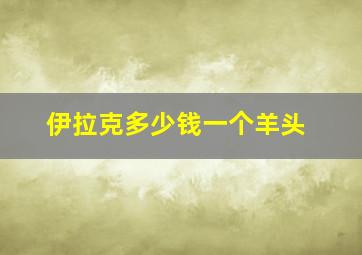 伊拉克多少钱一个羊头